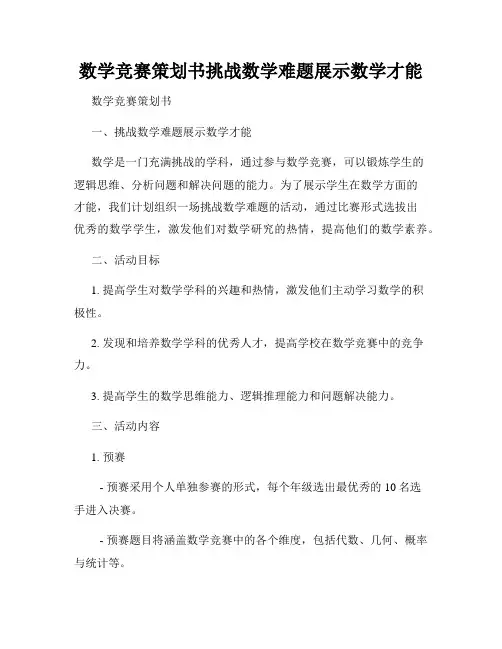 数学竞赛策划书挑战数学难题展示数学才能

数学竞赛策划书

一、挑战数学难题展示数学才能

数学是一门充满挑战的学科，通过参与数学竞赛，可以锻炼学生的逻辑思维、分析问题和解决问题的能力。为了展示学生在数学方面的才能，我们计划组织一场挑战数学难题的活动，通过比赛形式选拔出优秀的数学学生，激发他们对数学研究的热情，提高他们的数学素养。

二、活动目标

1. 提高学生对数学学科的兴趣和热情，激发他们主动学习数学的积极性。

2. 发现和培养数学学科的优秀人才，提高学校在数学竞赛中的竞争力。

3. 提高学生的数学思维能力、逻辑推理能力和问题解决能力。

三、活动内容

1. 预赛

- 预赛采用个人单独参赛的形式，每个年级选出最优秀的 10 名选手进入决赛。

- 预赛题目将涵盖数学竞赛中的各个维度，包括代数、几何、概率与统计等。